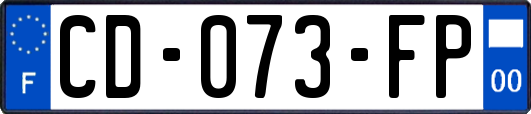 F
CD-073-FP
00